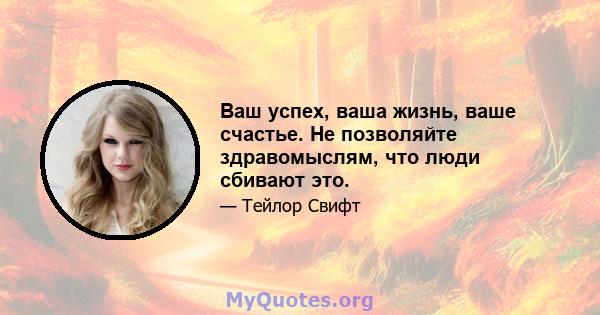 Ваш успех, ваша жизнь, ваше счастье. Не позволяйте здравомыслям, что люди сбивают это.

— Тейлор Свифт

MyQuotes.org